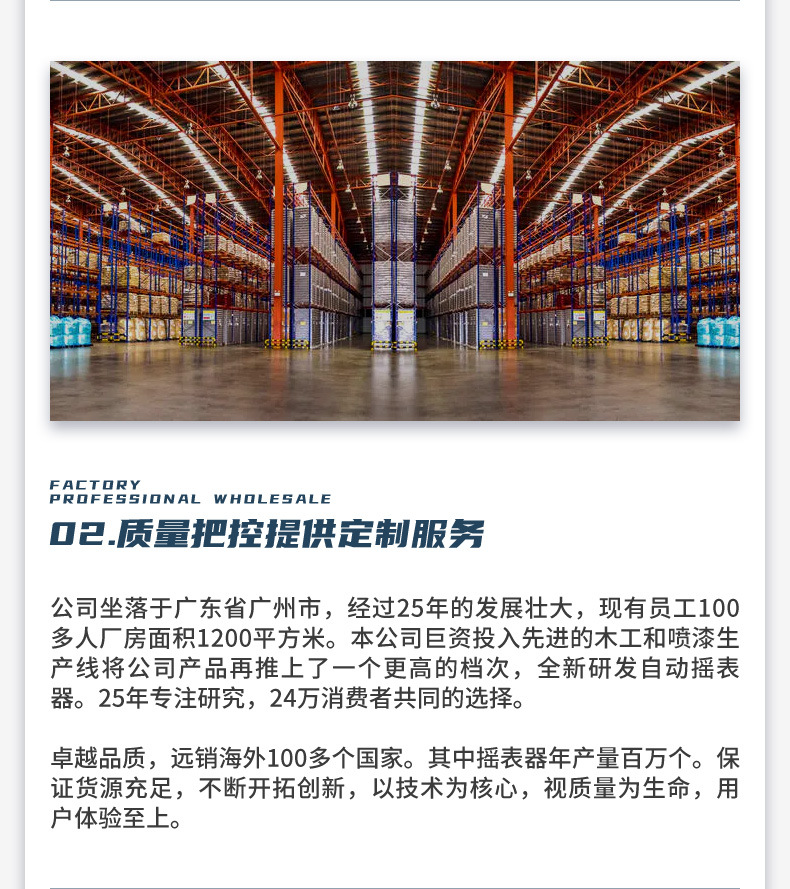 FACTORY
PROFESSIONAL WHOLESALE

02.质量把控提供定制服务

公司坐落于广东省广州市，经过25年的发展壮大，现有员工100多人厂房面积1200平方米。本公司巨资投入先进的木工和喷漆生产线将公司产品再推上了一个更高的档次，全新研发自动摇表器。25年专注研究，24万消费者共同的选择。

卓越品质，远销海外100多个国家。其中摇表器年产量百万个。保证货源充足，不断开拓创新，以技术为核心，视质量为生命，用户体验至上。